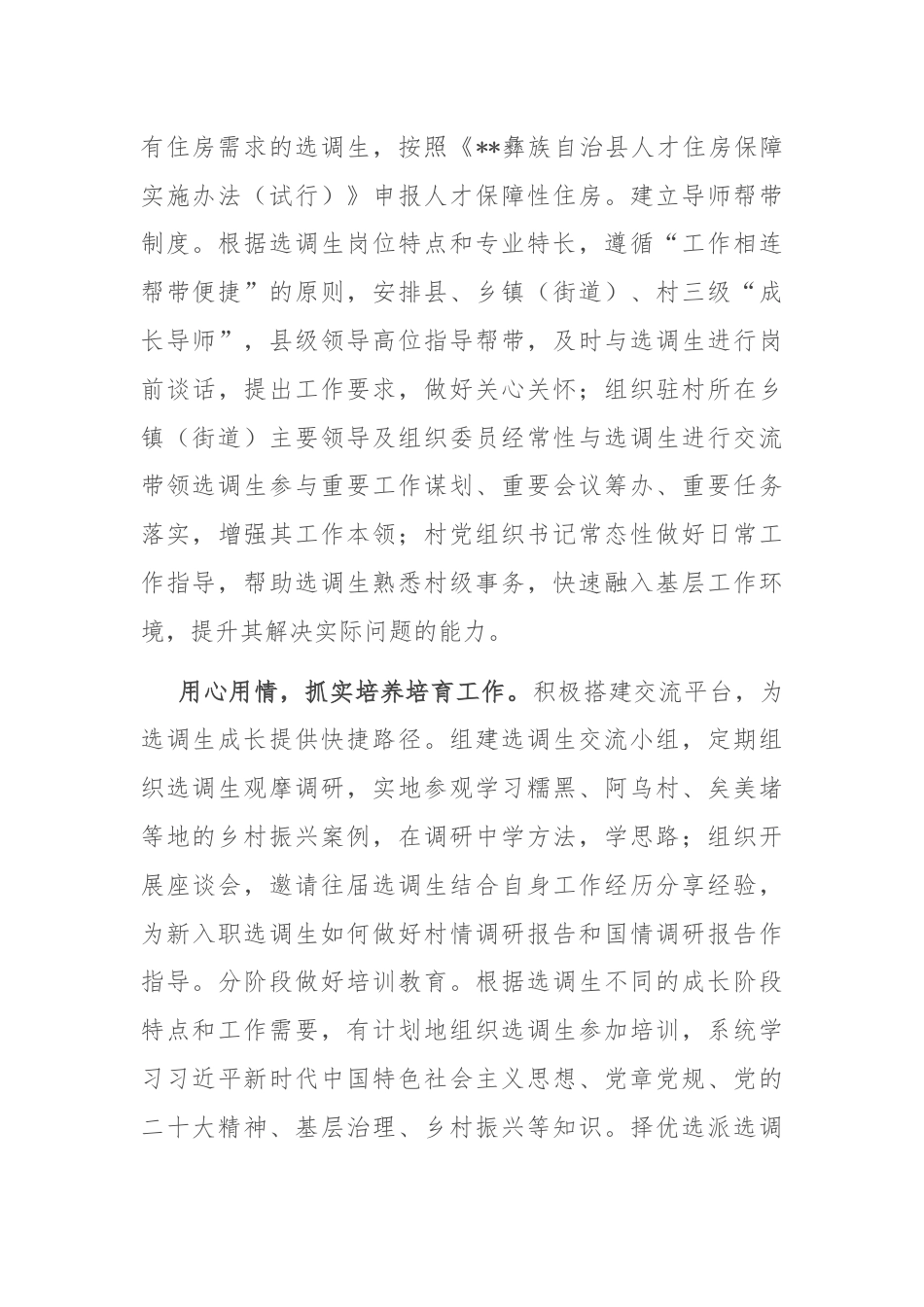 有住房需求的选调生，按照《**彝族自治县人才住房保障实施办法（试行）》申报人才保障性住房。建立导师帮带制度。根据选调生岗位特点和专业特长，遵循“工作相连帮带便捷”的原则，安排县、乡镇（街道）、村三级“成长导师”，县级领导高位指导帮带，及时与选调生进行岗前谈话，提出工作要求，做好关心关怀；组织驻村所在乡镇（街道）主要领导及组织委员经常性与选调生进行交流带领选调生参与重要工作谋划、重要会议筹办、重要任务落实，增强其工作本领；村党组织书记常态性做好日常工作指导，帮助选调生熟悉村级事务，快速融入基层工作环境，提升其解决实际问题的能力。

用心用情，抓实培养培育工作。积极搭建交流平台，为选调生成长提供快捷路径。组建选调生交流小组，定期组织选调生观摩调研，实地参观学习糯黑、阿乌村、矣美堵等地的乡村振兴案例，在调研中学方法，学思路；组织开展座谈会，邀请往届选调生结合自身工作经历分享经验，为新入职选调生如何做好村情调研报告和国情调研报告作指导。分阶段做好培训教育。根据选调生不同的成长阶段特点和工作需要，有计划地组织选调生参加培训，系统学习习近平新时代中国特色社会主义思想、党章党规、党的二十大精神、基层治理、乡村振兴等知识。择优选派选调